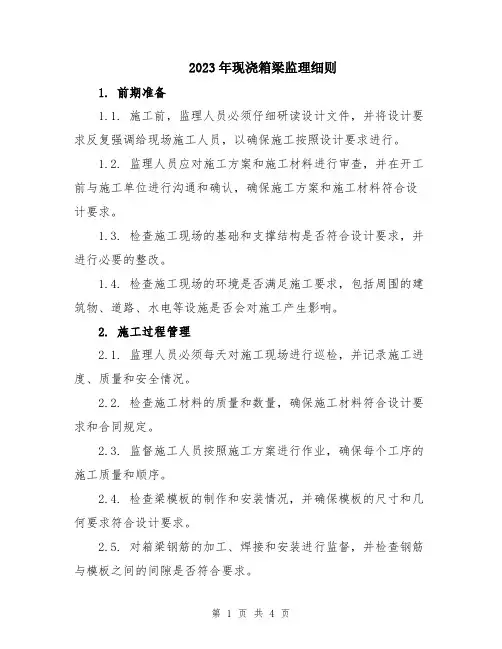 2023年现浇箱梁监理细则

1. 前期准备

1.1. 施工前，监理人员必须仔细研读设计文件，并将设计要求反复强调给现场施工人员，以确保施工按照设计要求进行。

1.2. 监理人员应对施工方案和施工材料进行审查，并在开工前与施工单位进行沟通和确认，确保施工方案和施工材料符合设计要求。

1.3. 检查施工现场的基础和支撑结构是否符合设计要求，并进行必要的整改。

1.4. 检查施工现场的环境是否满足施工要求，包括周围的建筑物、道路、水电等设施是否会对施工产生影响。

2. 施工过程管理

2.1. 监理人员必须每天对施工现场进行巡检，并记录施工进度、质量和安全情况。

2.2. 检查施工材料的质量和数量，确保施工材料符合设计要求和合同规定。

2.3. 监督施工人员按照施工方案进行作业，确保每个工序的施工质量和顺序。

2.4. 检查梁模板的制作和安装情况，并确保模板的尺寸和几何要求符合设计要求。

2.5. 对箱梁钢筋的加工、焊接和安装进行监督，并检查钢筋与模板之间的间隙是否符合要求。

第 1 页 共 4 页